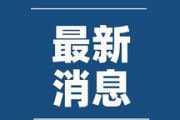 最新
消息